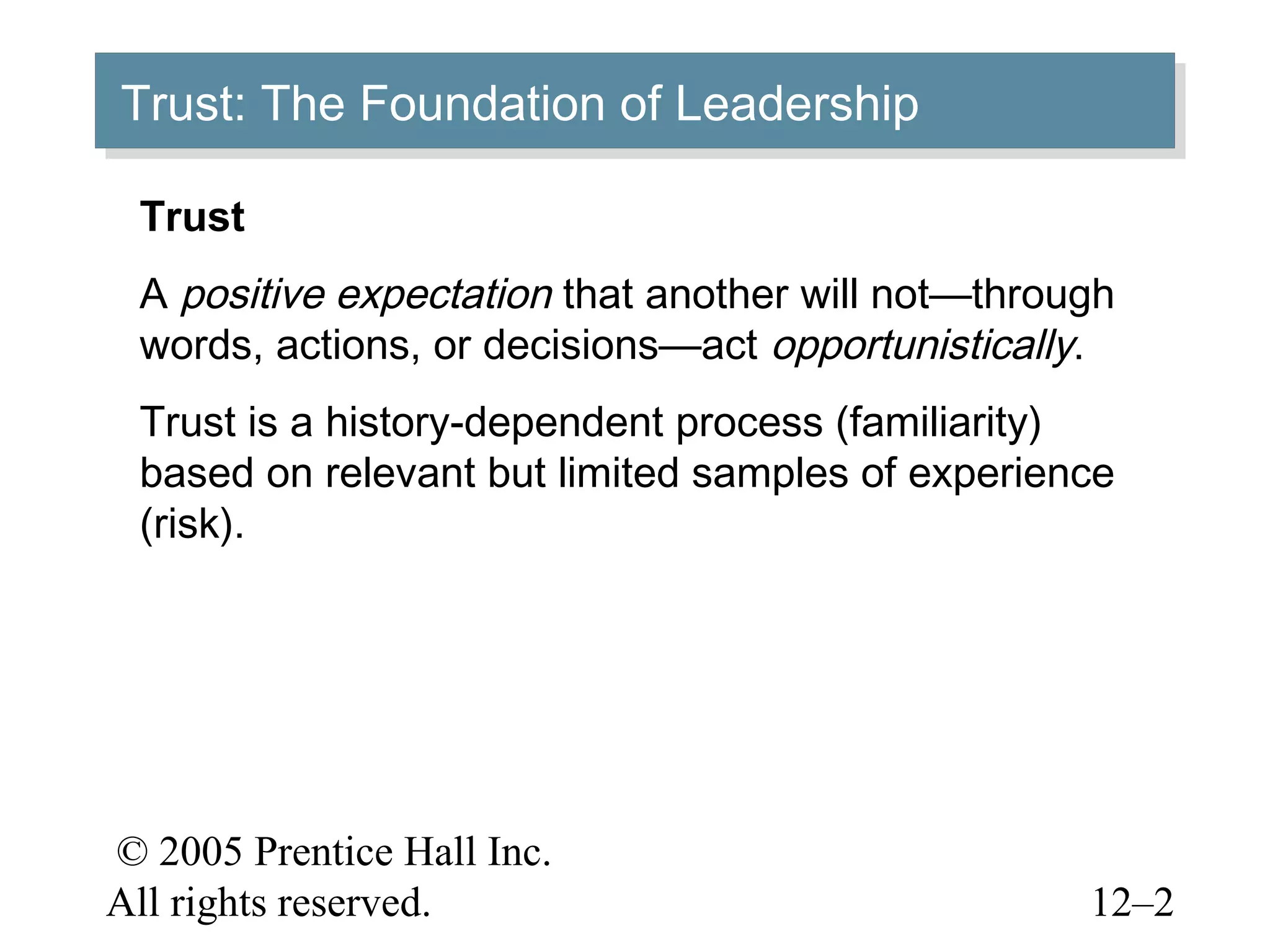 Trust: The Foundation of Leadership

Trust

A positive expectation that another will not—through words, actions, or decisions—act opportunistically.

Trust is a history-dependent process (familiarity) based on relevant but limited samples of experience (risk).

© 2005 Prentice Hall Inc.
All rights reserved.

12–2